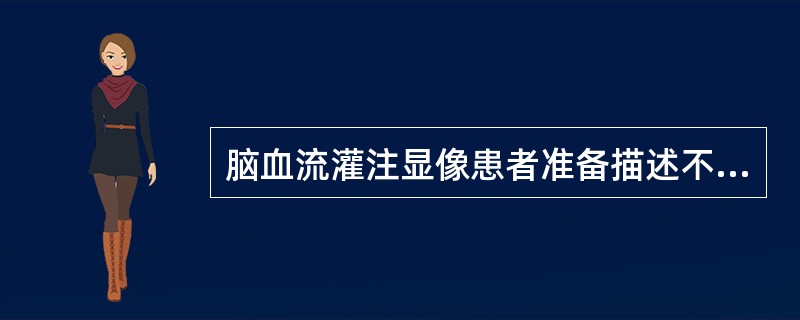 脑血流灌注显像患者准备描述不...